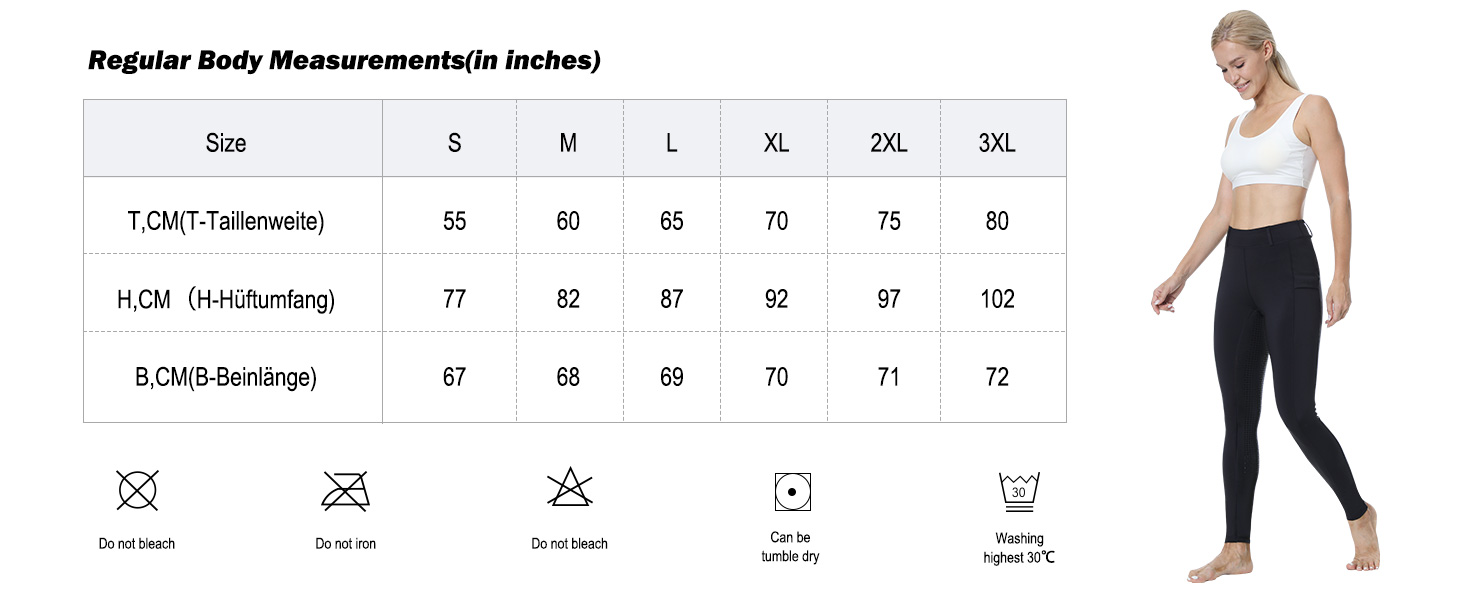 Regular Body Measurements(in inches)

| Size | S | M | L | XL | 2XL | 3XL |
|---|---|---|---|---|---|---|
| T,CM(T-Taillenweite) | 55 | 60 | 65 | 70 | 75 | 80 |
| H,CM （H-Hüftumfang) | 77 | 82 | 87 | 92 | 97 | 102 |
| B,CM(B-Beinlänge) | 67 | 68 | 69 | 70 | 71 | 72 |

Do not bleach

Do not iron

Do not bleach

Can be tumble dry

30

Washing highest 30℃